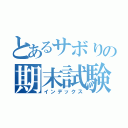 とあるサボりの
期末試験
インデックス